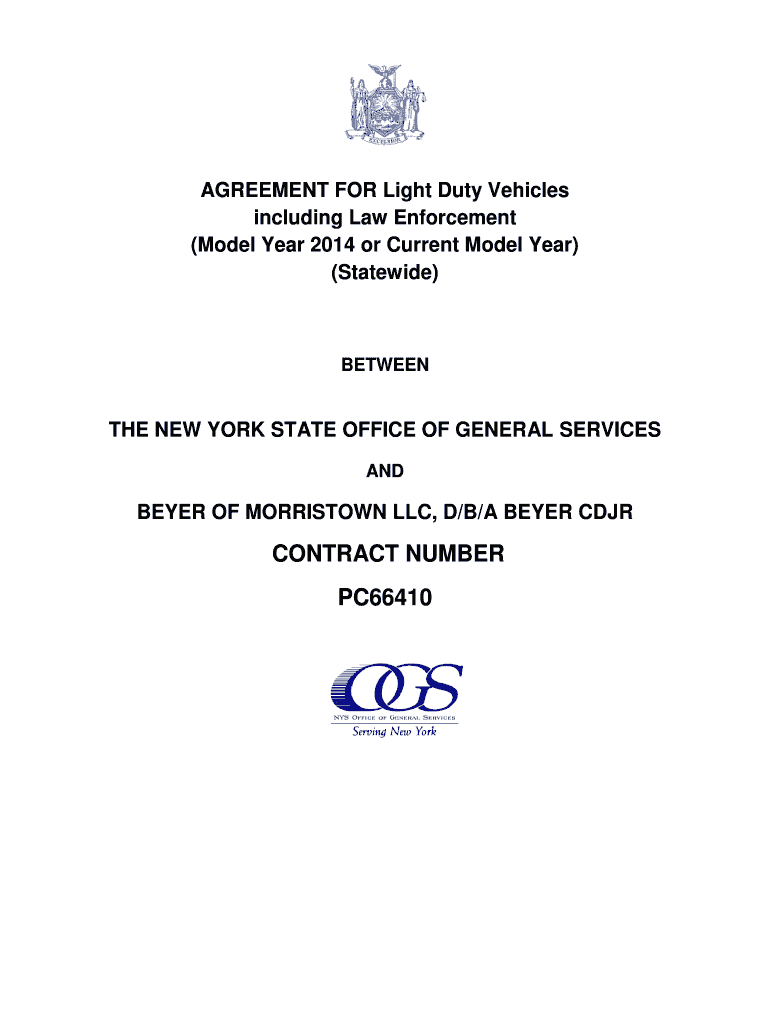 EXCELSIOR

AGREEMENT FOR Light Duty Vehicles including Law Enforcement (Model Year 2014 or Current Model Year) (Statewide)

BETWEEN

THE NEW YORK STATE OFFICE OF GENERAL SERVICES

AND

BEYER OF MORRISTOWN LLC, D/B/A BEYER CDJR

CONTRACT NUMBER

PC66410

OGS
NYS OFFICE OF GENERAL SERVICES
Serving New York